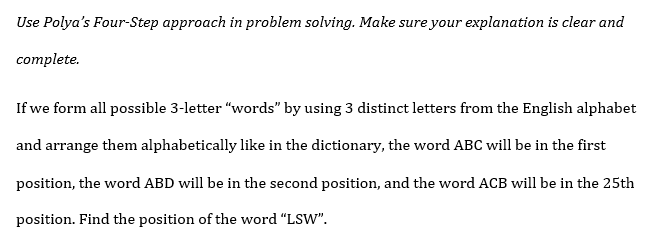 Use Polya's Four-Step approach in problem solving. Make sure your explanation is clear and complete.

If we form all possible 3-letter "words" by using 3 distinct letters from the English alphabet and arrange them alphabetically like in the dictionary, the word ABC will be in the first position, the word ABD will be in the second position, and the word ACB will be in the 25th position. Find the position of the word "LSW".